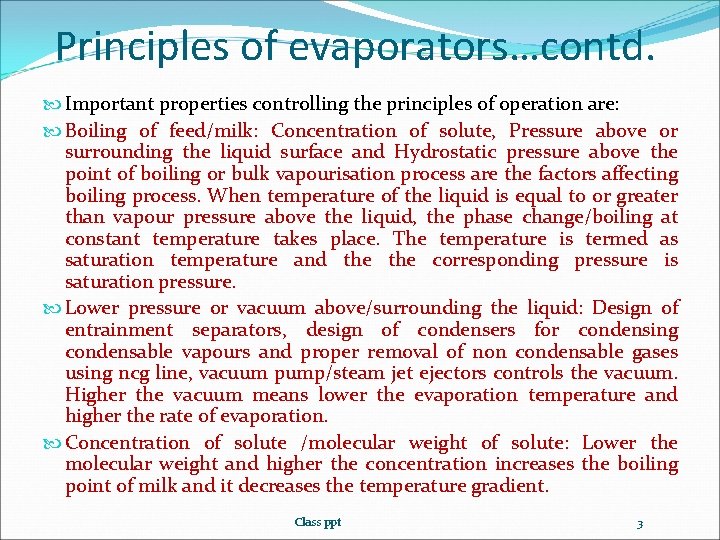 Principles of evaporators…contd.

Important properties controlling the principles of operation are:

Boiling of feed/milk: Concentration of solute, Pressure above or surrounding the liquid surface and Hydrostatic pressure above the point of boiling or bulk vapourisation process are the factors affecting boiling process. When temperature of the liquid is equal to or greater than vapour pressure above the liquid, the phase change/boiling at constant temperature takes place. The temperature is termed as saturation temperature and the the corresponding pressure is saturation pressure.

Lower pressure or vacuum above/surrounding the liquid: Design of entrainment separators, design of condensers for condensing condensable vapours and proper removal of non condensable gases using ncg line, vacuum pump/steam jet ejectors controls the vacuum. Higher the vacuum means lower the evaporation temperature and higher the rate of evaporation.

Concentration of solute /molecular weight of solute: Lower the molecular weight and higher the concentration increases the boiling point of milk and it decreases the temperature gradient.

Class ppt

3